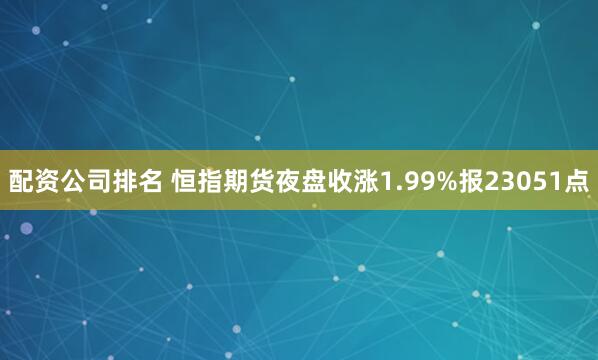 配资公司排名 恒指期货夜盘收涨1.99%报23051点